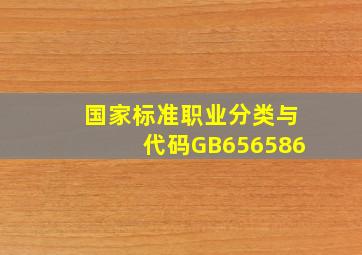 国家标准职业分类与代码GB656586